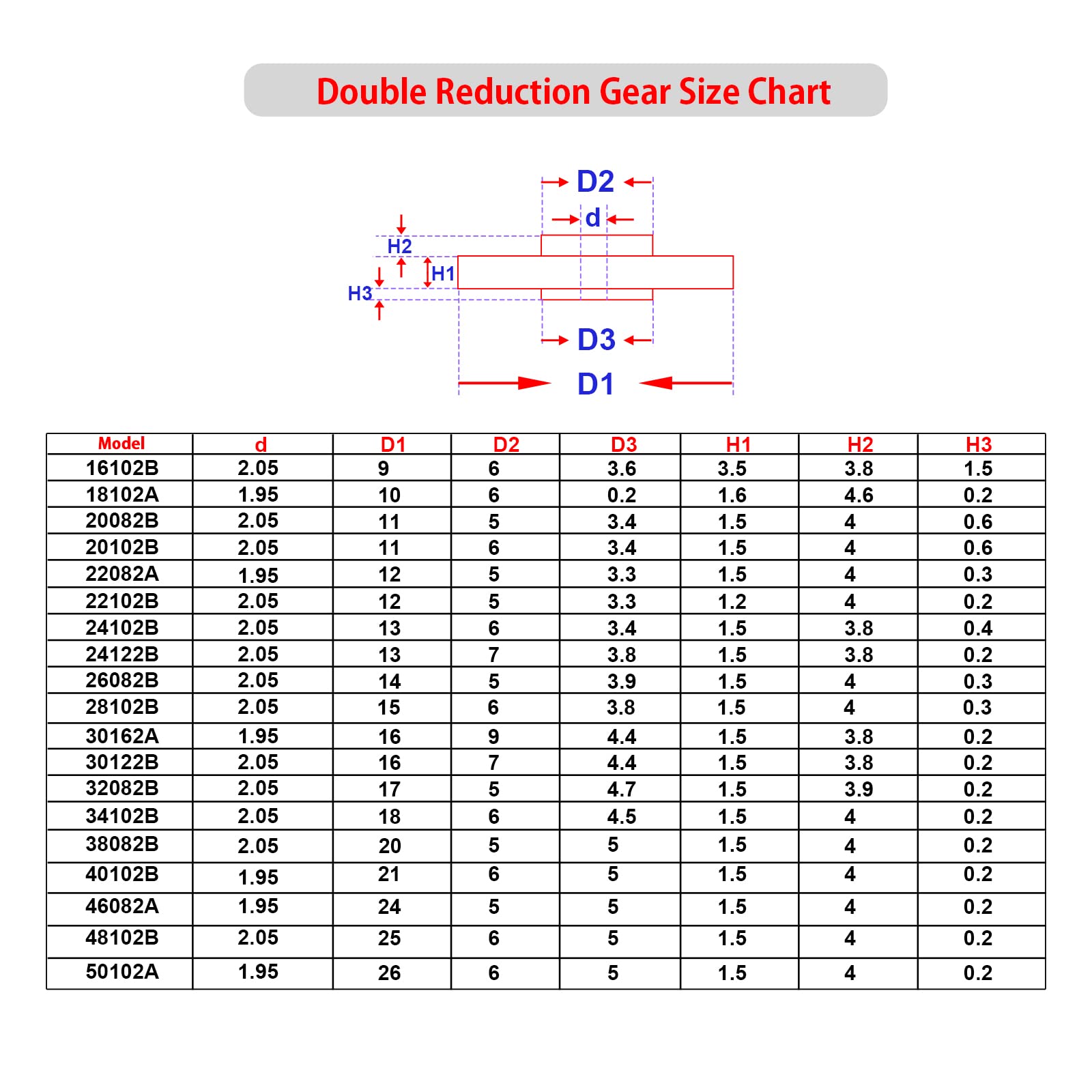 Double Reduction Gear Size Chart

D2
d
H2
H1
H3
D3
D1

| Model | d | D1 | D2 | D3 | H1 | H2 | H3 |
|---|---|---|---|---|---|---|---|
| 16102B | 2.05 | 9 | 6 | 3.6 | 3.5 | 3.8 | 1.5 |
| 18102A | 1.95 | 10 | 6 | 0.2 | 1.6 | 4.6 | 0.2 |
| 20082B | 2.05 | 11 | 5 | 3.4 | 1.5 | 4 | 0.6 |
| 20102B | 2.05 | 11 | 6 | 3.4 | 1.5 | 4 | 0.6 |
| 22082A | 1.95 | 12 | 5 | 3.3 | 1.5 | 4 | 0.3 |
| 22102B | 2.05 | 12 | 5 | 3.3 | 1.2 | 4 | 0.2 |
| 24102B | 2.05 | 13 | 6 | 3.4 | 1.5 | 3.8 | 0.4 |
| 24122B | 2.05 | 13 | 7 | 3.8 | 1.5 | 3.8 | 0.2 |
| 26082B | 2.05 | 14 | 5 | 3.9 | 1.5 | 4 | 0.3 |
| 28102B | 2.05 | 15 | 6 | 3.8 | 1.5 | 4 | 0.3 |
| 30162A | 1.95 | 16 | 9 | 4.4 | 1.5 | 3.8 | 0.2 |
| 30122B | 2.05 | 16 | 7 | 4.4 | 1.5 | 3.8 | 0.2 |
| 32082B | 2.05 | 17 | 5 | 4.7 | 1.5 | 3.9 | 0.2 |
| 34102B | 2.05 | 18 | 6 | 4.5 | 1.5 | 4 | 0.2 |
| 38082B | 2.05 | 20 | 5 | 5 | 1.5 | 4 | 0.2 |
| 40102B | 1.95 | 21 | 6 | 5 | 1.5 | 4 | 0.2 |
| 46082A | 1.95 | 24 | 5 | 5 | 1.5 | 4 | 0.2 |
| 48102B | 2.05 | 25 | 6 | 5 | 1.5 | 4 | 0.2 |
| 50102A | 1.95 | 26 | 6 | 5 | 1.5 | 4 | 0.2 |